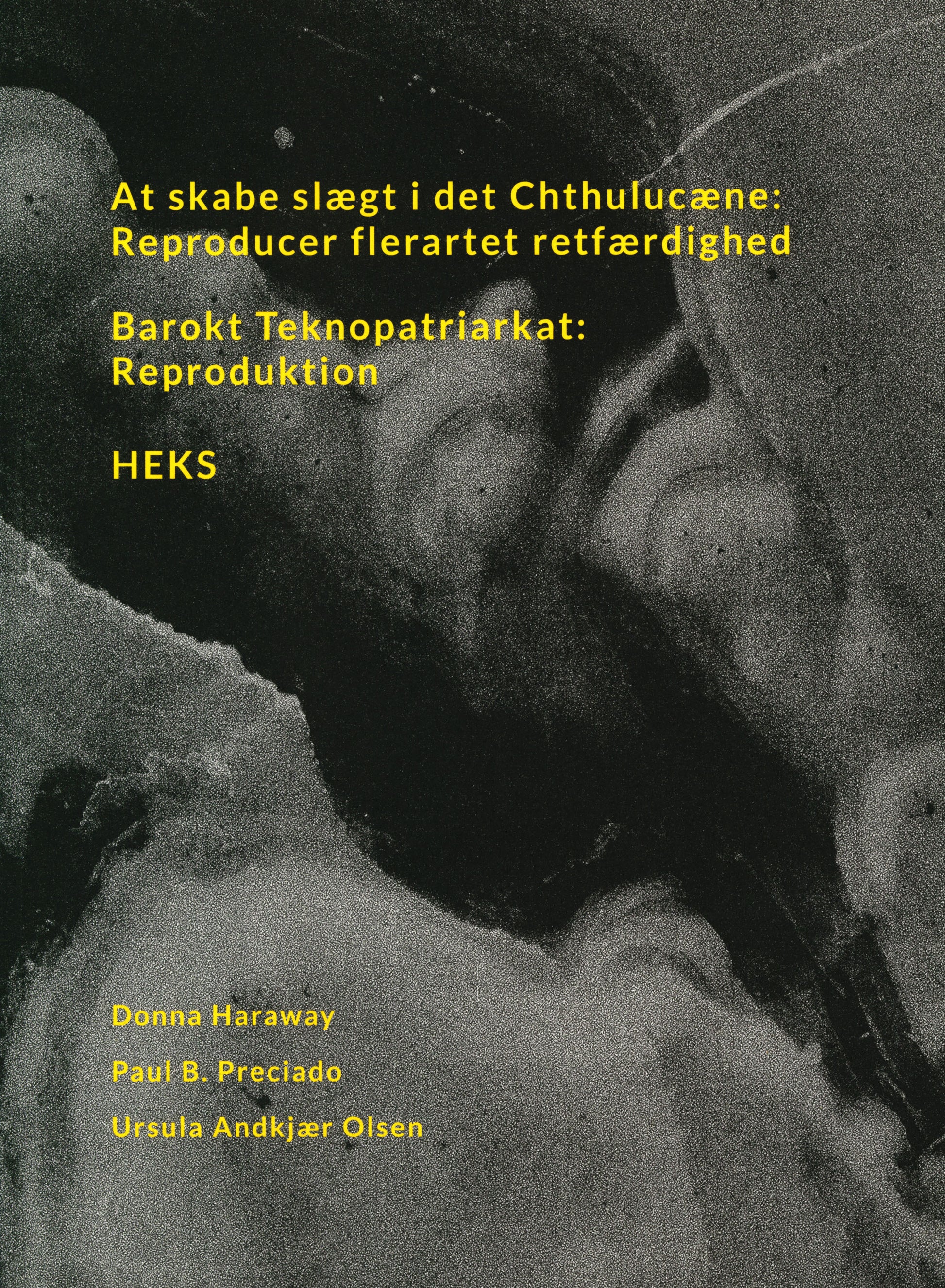 At skabe slægt i det Chthulucæne:
Reproducer flerartet retfærdighed

Barokt Teknopatriarkat:
Reproduktion

HEKS

Donna Haraway

Paul B. Preciado

Ursula Andkjær Olsen